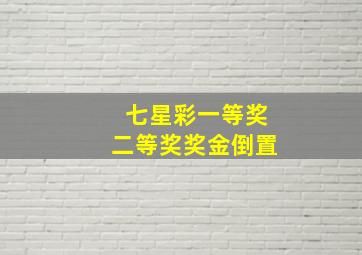 七星彩一等奖
二等奖奖金倒置